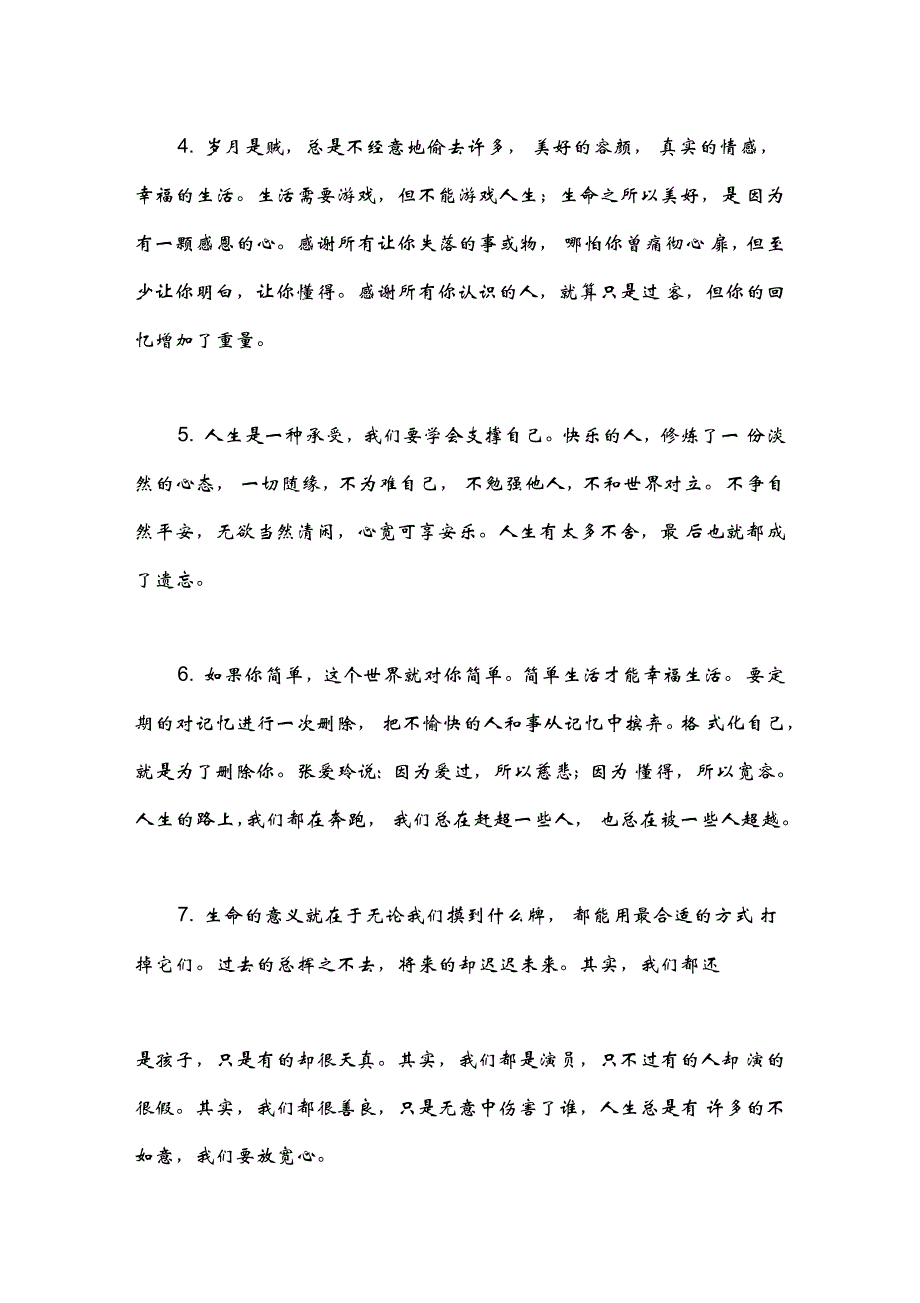 4. 岁月是贼，总是不经意地偷去许多，美好的容颜，真实的情感，幸福的生活。生活需要游戏，但不能游戏人生；生命之所以美好，是因为有一颗感恩的心。感谢所有让你失落的事或物，哪怕你曾痛彻心扉，但至少让你明白，让你懂得。感谢所有你认识的人，就算只是过客，但你的回忆增加了重量。

5. 人生是一种承受，我们要学会支撑自己。快乐的人，修炼了一份淡然的心态，一切随缘，不为难自己，不勉强他人，不和世界对立。不争自然平安，无欲当然清闲，心宽可享安乐。人生有太多不舍，最后也就都成了遗忘。

6. 如果你简单，这个世界就对你简单。简单生活才能幸福生活。要定期的对记忆进行一次删除，把不愉快的人和事从记忆中摈弃。格式化自己，就是为了删除你。张爱玲说：因为爱过，所以慈悲；因为懂得，所以宽容。人生的路上，我们都在奔跑，我们总在赶超一些人，也总在被一些人超越。

7. 生命的意义就在于无论我们摸到什么牌，都能用最合适的方式打掉它们。过去的总挥之不去，将来的却迟迟未来。其实，我们都还

是孩子，只是有的却很天真。其实，我们都是演员，只不过有的人却演的很假。其实，我们都很善良，只是无意中伤害了谁，人生总是有许多的不如意，我们要放宽心。